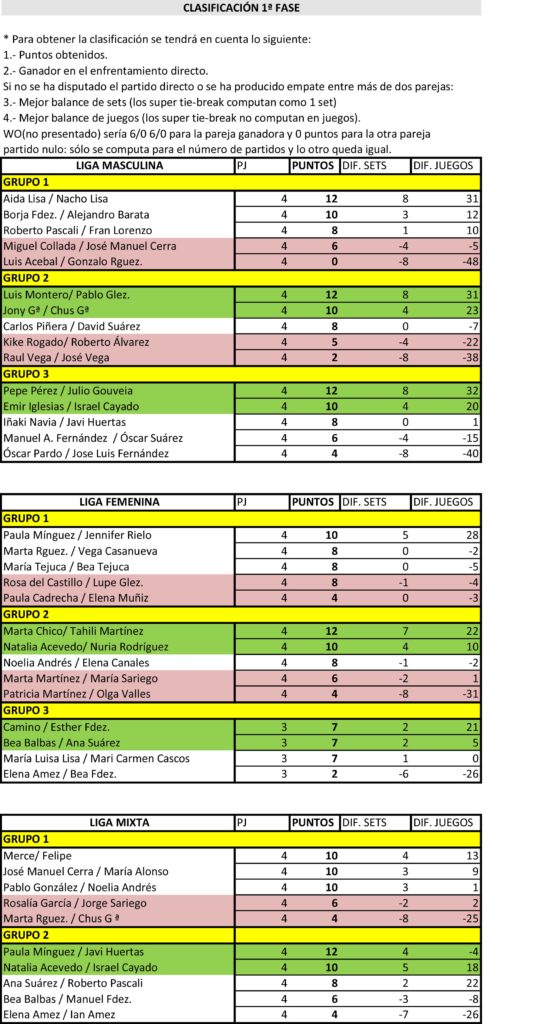 CLASIFICACIÓN 1ª FASE

* Para obtener la clasificación se tendrá en cuenta lo siguiente:
1.- Puntos obtenidos.
2.- Ganador en el enfrentamiento directo.
Si no se ha disputado el partido directo o se ha producido empate entre más de dos parejas:
3.- Mejor balance de sets (los super tie-break computan como 1 set)
4.- Mejor balance de juegos (los super tie-break no computan en juegos).
WO(no presentado) sería 6/0 6/0 para la pareja ganadora y 0 puntos para la otra pareja
partido nulo: sólo se computa para el número de partidos y lo otro queda igual.

| LIGA MASCULINA | PJ | PUNTOS | DIF. SETS | DIF. JUEGOS |
|---|---|---|---|---|
| GRUPO 1 | | | | |
| Aida Lisa / Nacho Lisa | 4 | 12 | 8 | 31 |
| Borja Fdez. / Alejandro Barata | 4 | 10 | 3 | 12 |
| Roberto Pascali / Fran Lorenzo | 4 | 8 | 1 | 10 |
| Miguel Collada / José Manuel Cerra | 4 | 6 | -4 | -5 |
| Luis Acebal / Gonzalo Rguez. | 4 | 0 | -8 | -48 |
| GRUPO 2 | | | | |
| Luis Montero/ Pablo Glez. | 4 | 12 | 8 | 31 |
| Jony Gª / Chus Gª | 4 | 10 | 4 | 23 |
| Carlos Piñera / David Suárez | 4 | 8 | 0 | -7 |
| Kike Rogado/ Roberto Álvarez | 4 | 5 | -4 | -22 |
| Raul Vega / José Vega | 4 | 2 | -8 | -38 |
| GRUPO 3 | | | | |
| Pepe Pérez / Julio Gouveia | 4 | 12 | 8 | 32 |
| Emir Iglesias / Israel Cayado | 4 | 10 | 4 | 20 |
| Iñaki Navia / Javi Huertas | 4 | 8 | 0 | 1 |
| Manuel A. Fernández / Óscar Suárez | 4 | 6 | -4 | -15 |
| Óscar Pardo / Jose Luis Fernández | 4 | 4 | -8 | -40 |

| LIGA FEMENINA | PJ | PUNTOS | DIF. SETS | DIF. JUEGOS |
|---|---|---|---|---|
| GRUPO 1 | | | | |
| Paula Mínguez / Jennifer Rielo | 4 | 10 | 5 | 28 |
| Marta Rguez. / Vega Casanueva | 4 | 8 | 0 | -2 |
| María Tejuca / Bea Tejuca | 4 | 8 | 0 | -5 |
| Rosa del Castillo / Lupe Glez. | 4 | 8 | -1 | -4 |
| Paula Cadrecha / Elena Muñiz | 4 | 4 | 0 | -3 |
| GRUPO 2 | | | | |
| Marta Chico/ Tahili Martínez | 4 | 12 | 7 | 22 |
| Natalia Acevedo/ Nuria Rodríguez | 4 | 10 | 4 | 10 |
| Noelia Andrés / Elena Canales | 4 | 8 | -1 | -2 |
| Marta Martínez / María Sariego | 4 | 6 | -2 | 1 |
| Patricia Martínez / Olga Valles | 4 | 4 | -8 | -31 |
| GRUPO 3 | | | | |
| Camino / Esther Fdez. | 3 | 7 | 2 | 21 |
| Bea Balbas / Ana Suárez | 3 | 7 | 2 | 5 |
| María Luisa Lisa / Mari Carmen Cascos | 3 | 7 | 1 | 0 |
| Elena Amez / Bea Fdez. | 3 | 2 | -6 | -26 |

| LIGA MIXTA | PJ | PUNTOS | DIF. SETS | DIF. JUEGOS |
|---|---|---|---|---|
| GRUPO 1 | | | | |
| Merce/ Felipe | 4 | 10 | 4 | 13 |
| José Manuel Cerra / María Alonso | 4 | 10 | 3 | 9 |
| Pablo González / Noelia Andrés | 4 | 10 | 3 | 1 |
| Rosalía García / Jorge Sariego | 4 | 6 | -2 | 2 |
| Marta Rguez. / Chus G ª | 4 | 4 | -8 | -25 |
| GRUPO 2 | | | | |
| Paula Mínguez / Javi Huertas | 4 | 12 | 4 | -4 |
| Natalia Acevedo / Israel Cayado | 4 | 10 | 5 | 18 |
| Ana Suárez / Roberto Pascali | 4 | 8 | 2 | 22 |
| Bea Balbas / Manuel Fdez. | 4 | 6 | -3 | -8 |
| Elena Amez / Ian Amez | 4 | 4 | -7 | -26 |